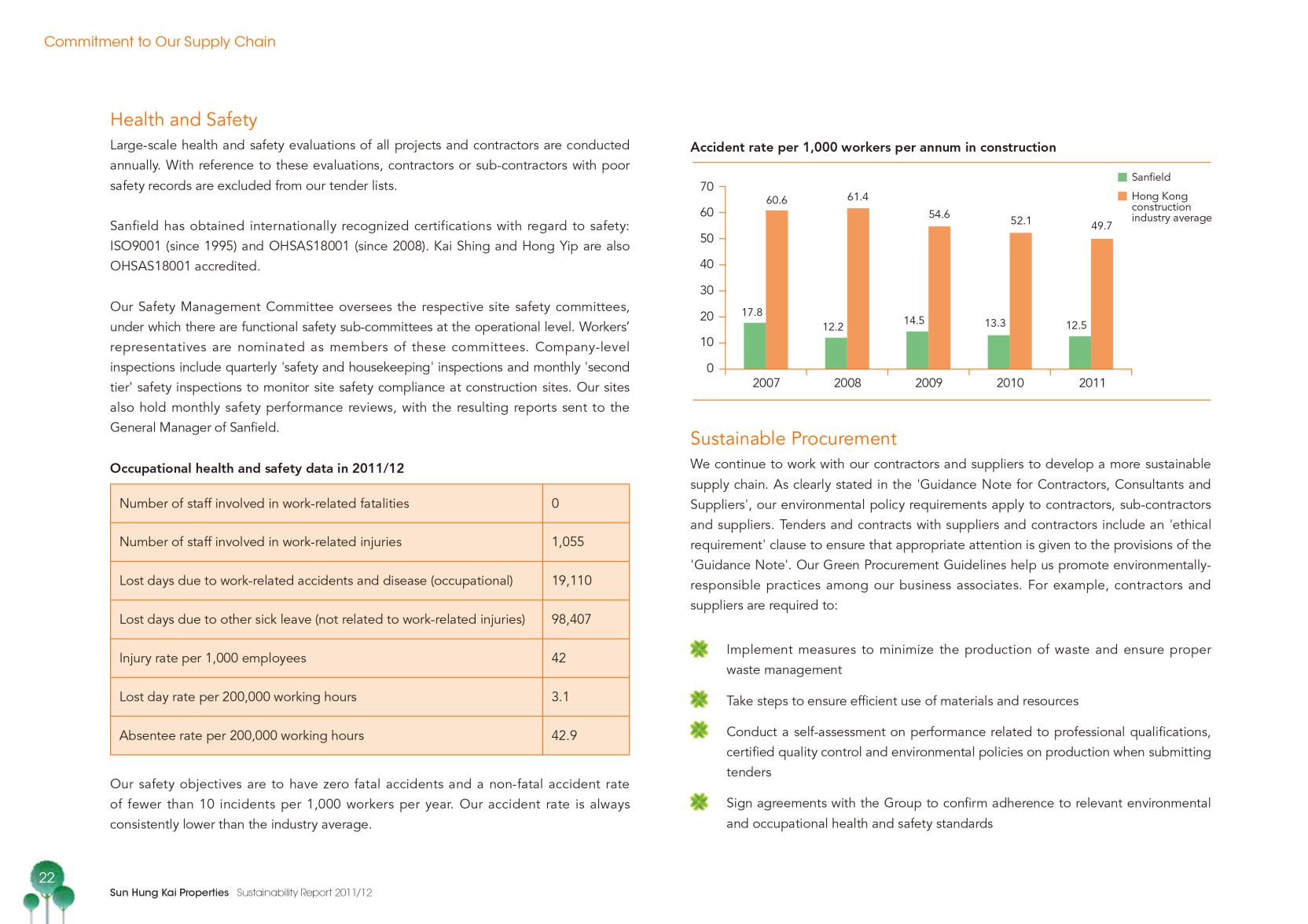 Commitment to Our Supply Chain

Health and Safety

Large-scale health and safety evaluations of all projects and contractors are conducted annually. With reference to these evaluations, contractors or sub-contractors with poor safety records are excluded from our tender lists.

Sanfield has obtained internationally recognized certifications with regard to safety: ISO9001 (since 1995) and OHSAS18001 (since 2008). Kai Shing and Hong Yip are also OHSAS18001 accredited.

Our Safety Management Committee oversees the respective site safety committees, under which there are functional safety sub-committees at the operational level. Workers' representatives are nominated as members of these committees. Company-level inspections include quarterly 'safety and housekeeping' inspections and monthly 'second tier' safety inspections to monitor site safety compliance at construction sites. Our sites also hold monthly safety performance reviews, with the resulting reports sent to the General Manager of Sanfield.

Occupational health and safety data in 2011/12

| Number of staff involved in work-related fatalities | 0 |
|---|---|
| Number of staff involved in work-related injuries | 1,055 |
| Lost days due to work-related accidents and disease (occupational) | 19,110 |
| Lost days due to other sick leave (not related to work-related injuries) | 98,407 |
| Injury rate per 1,000 employees | 42 |
| Lost day rate per 200,000 working hours | 3.1 |
| Absentee rate per 200,000 working hours | 42.9 |

Our safety objectives are to have zero fatal accidents and a non-fatal accident rate of fewer than 10 incidents per 1,000 workers per year. Our accident rate is always consistently lower than the industry average.

Accident rate per 1,000 workers per annum in construction

Sanfield
Hong Kong construction industry average

70
60
50
40
30
20
10
0

17.8 60.6
12.2 61.4
14.5 54.6
13.3 52.1
12.5 49.7

2007 2008 2009 2010 2011

Sustainable Procurement

We continue to work with our contractors and suppliers to develop a more sustainable supply chain. As clearly stated in the 'Guidance Note for Contractors, Consultants and Suppliers', our environmental policy requirements apply to contractors, sub-contractors and suppliers. Tenders and contracts with suppliers and contractors include an 'ethical requirement' clause to ensure that appropriate attention is given to the provisions of the 'Guidance Note'. Our Green Procurement Guidelines help us promote environmentally-responsible practices among our business associates. For example, contractors and suppliers are required to:

Implement measures to minimize the production of waste and ensure proper waste management

Take steps to ensure efficient use of materials and resources

Conduct a self-assessment on performance related to professional qualifications, certified quality control and environmental policies on production when submitting tenders

Sign agreements with the Group to confirm adherence to relevant environmental and occupational health and safety standards

22

Sun Hung Kai Properties Sustainability Report 2011/12